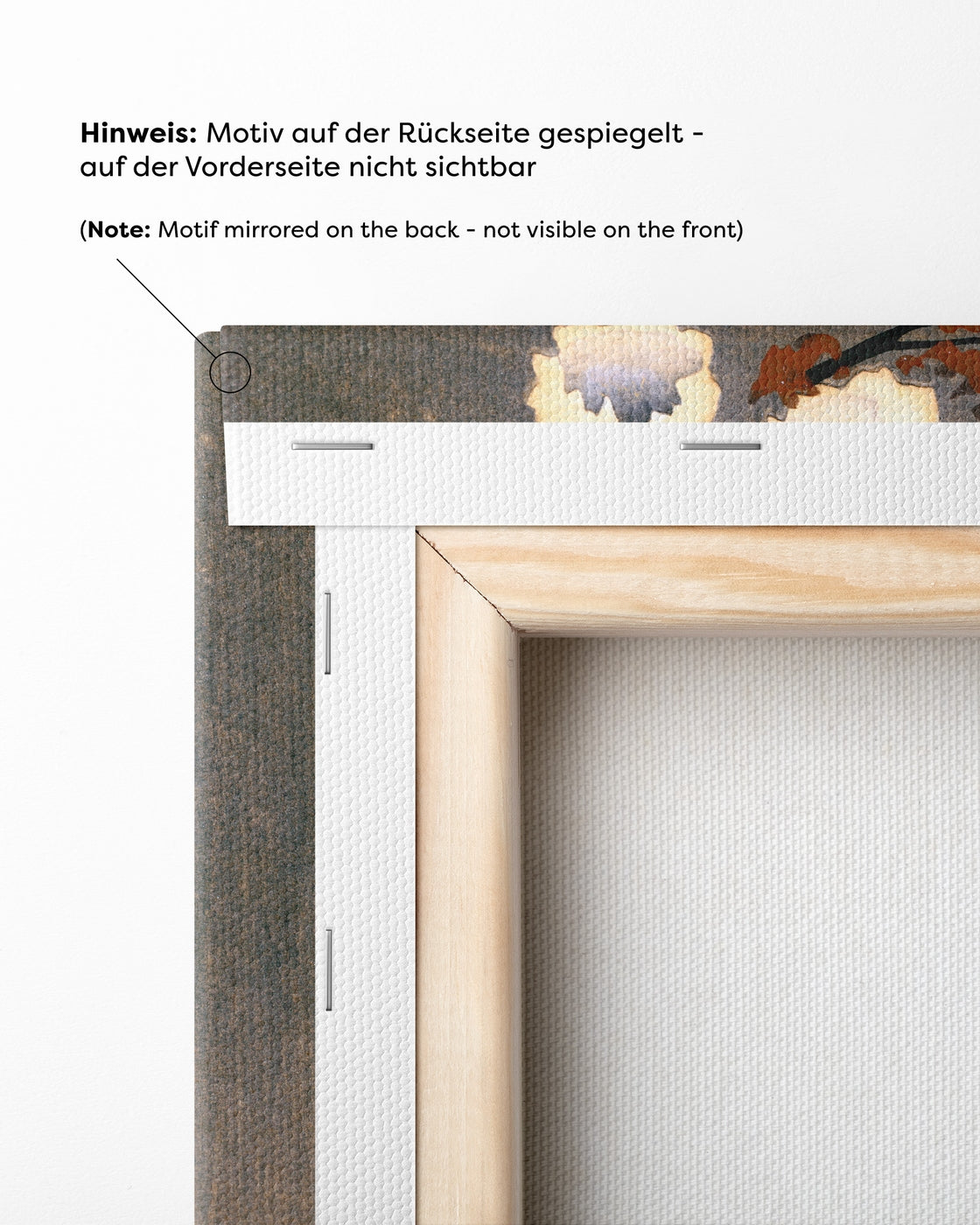 Hinweis: Motiv auf der Rückseite gespiegelt - auf der Vorderseite nicht sichtbar

(Note: Motif mirrored on the back - not visible on the front)